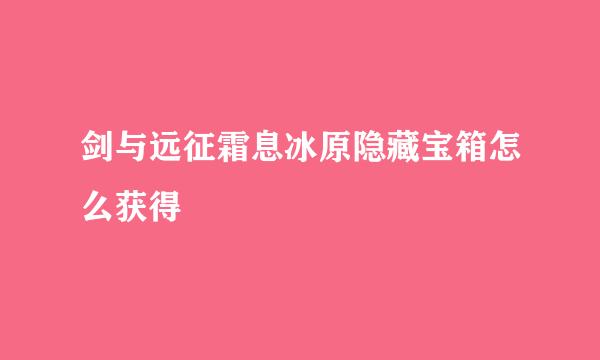 剑与远征霜息冰原隐藏宝箱怎么获得